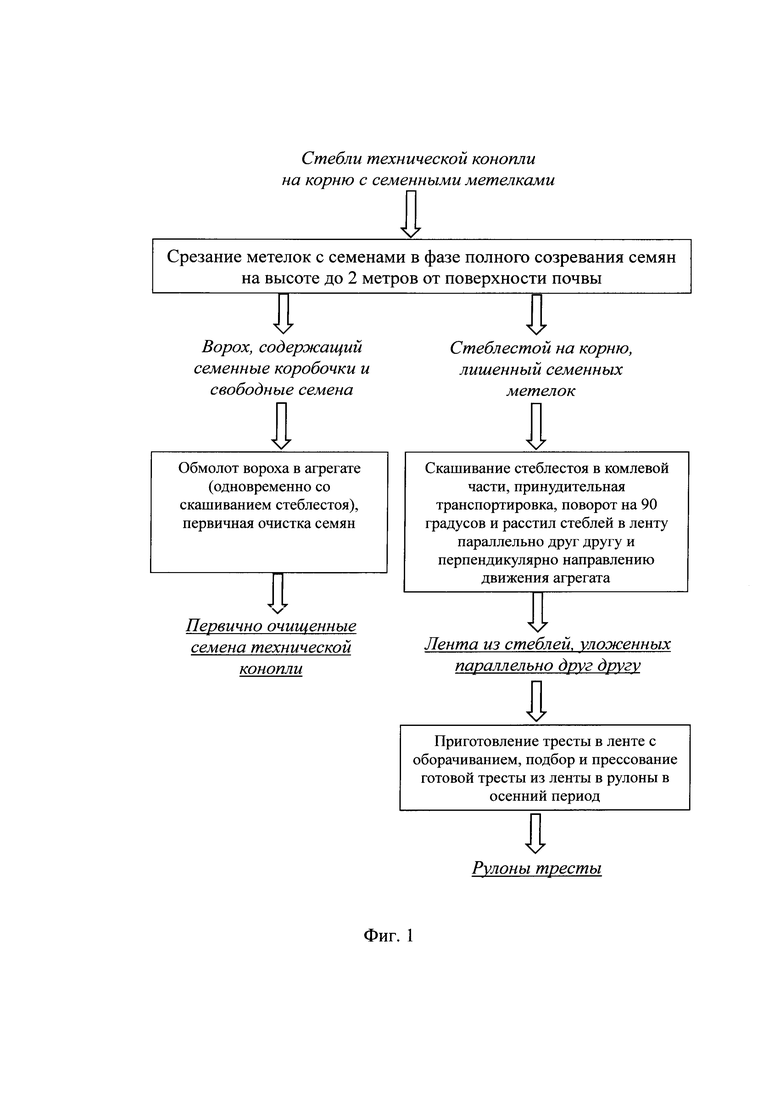 Стебли технической конопли на корню с семенными метелками

Срезание метелок с семенами в фазе полного созревания семян на высоте до 2 метров от поверхности почвы

Ворох, содержащий семенные коробочки и свободные семена

Обмолот вороха в агрегате (одновременно со скашиванием стеблестоя), первичная очистка семян

Первично очищенные семена технической конопли

Стеблестой на корню, лишенный семенных метелок

Скашивание стеблестоя в комлевой части, принудительная транспортировка, поворот на 90 градусов и расстил стеблей в ленту параллельно друг другу и перпендикулярно направлению движения агрегата

Лента из стеблей, уложенных параллельно друг другу

Приготовление тресты в ленте с оборачиванием, подбор и прессование готовой тресты из ленты в рулоны в осенний период

Рулоны тресты

Фиг. 1